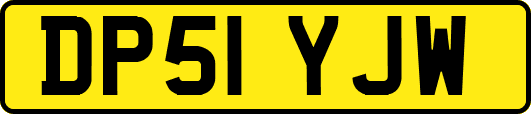 DP51 YJW